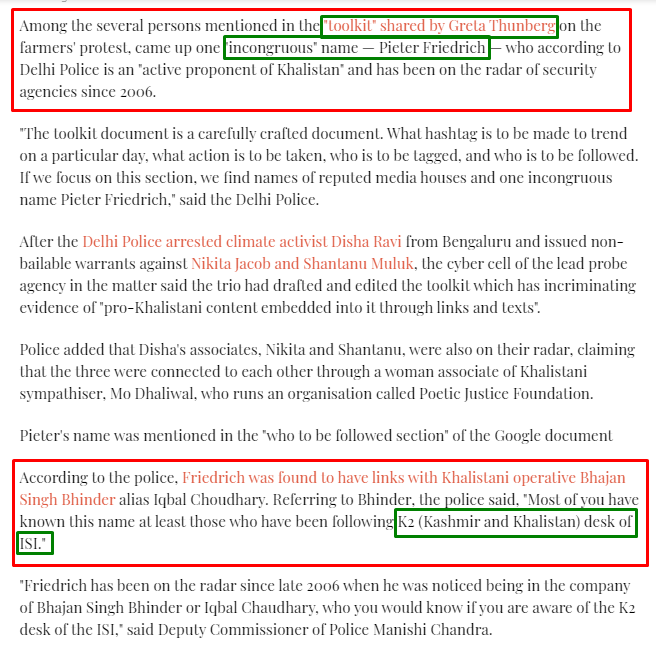 Among the several persons mentioned in the "toolkit" shared by Greta Thunberg on the farmers' protest, came up one "incongruous" name — Pieter Friedrich — who according to Delhi Police is an "active proponent of Khalistan" and has been on the radar of security agencies since 2006.

"The toolkit document is a carefully crafted document. What hashtag is to be made to trend on a particular day, what action is to be taken, who is to be tagged, and who is to be followed. If we focus on this section, we find names of reputed media houses and one incongruous name Pieter Friedrich," said the Delhi Police.

After the Delhi Police arrested climate activist Disha Ravi from Bengaluru and issued non-bailable warrants against Nikita Jacob and Shantanu Muluk, the cyber cell of the lead probe agency in the matter said the trio had drafted and edited the toolkit which has incriminating evidence of "pro-Khalistani content embedded into it through links and texts".

Police added that Disha's associates, Nikita and Shantanu, were also on their radar, claiming that the three were connected to each other through a woman associate of Khalistani sympathiser, Mo Dhaliwal, who runs an organisation called Poetic Justice Foundation.

Pieter's name was mentioned in the "who to be followed section" of the Google document

According to the police, Friedrich was found to have links with Khalistani operative Bhajan Singh Bhinder alias Iqbal Choudhary. Referring to Bhinder, the police said, "Most of you have known this name at least those who have been following K2 (Kashmir and Khalistan) desk of ISI."

"Friedrich has been on the radar since late 2006 when he was noticed being in the company of Bhajan Singh Bhinder or Iqbal Chaudhary, who you would know if you are aware of the K2 desk of the ISI," said Deputy Commissioner of Police Manishi Chandra.